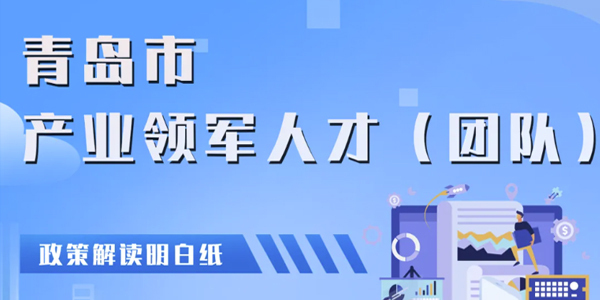 青岛市
产业领军人才（团队）

政策解读明白纸